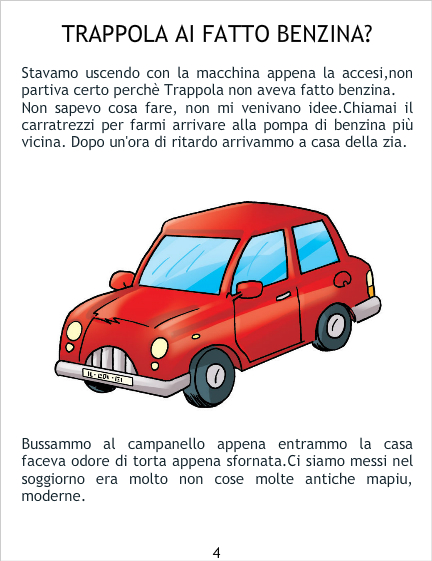 TRAPPOLA AI FATTO BENZINA?

Stavamo uscendo con la macchina appena la accesi,non partiva certo perchè Trappola non aveva fatto benzina. Non sapevo cosa fare, non mi venivano idee.Chiamai il carratrezzi per farmi arrivare alla pompa di benzina più vicina. Dopo un'ora di ritardo arrivammo a casa della zia.

Bussammo al campanello appena entrammo la casa faceva odore di torta appena sfornata.Ci siamo messi nel soggiorno era molto non cose molte antiche mapiu, moderne.

4